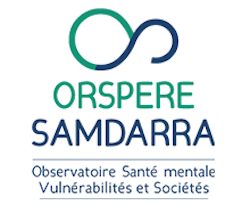 ORSPERE
SAMDARRA

Observatoire Santé mentale
Vulnérabilités et Sociétés